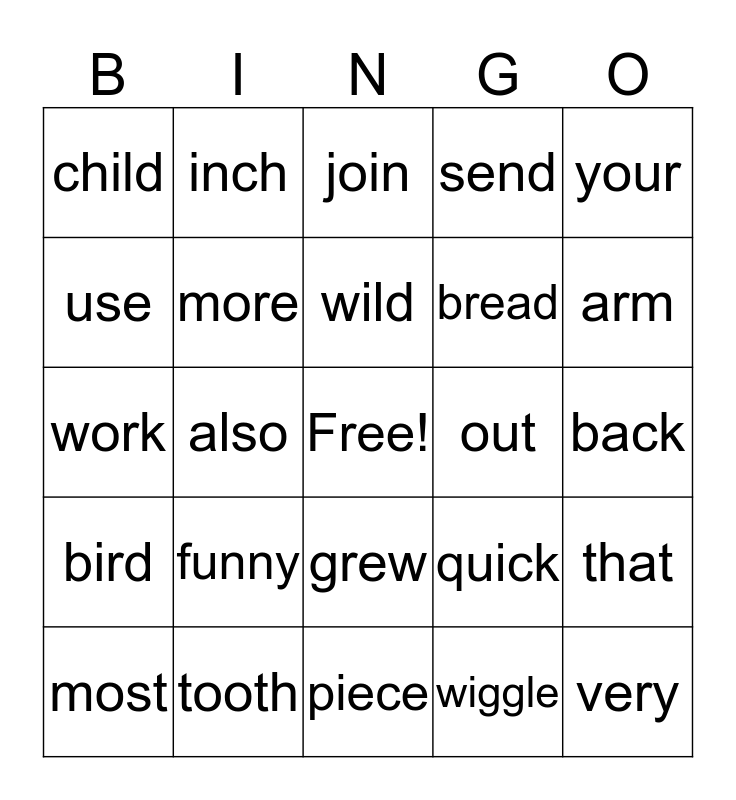 | B | I | N | G | O |
|---|---|---|---|---|
| child | inch | join | send | your |
| use | more | wild | bread | arm |
| work | also | Free! | out | back |
| bird | funny | grew | quick | that |
| most | tooth | piece | wiggle | very |